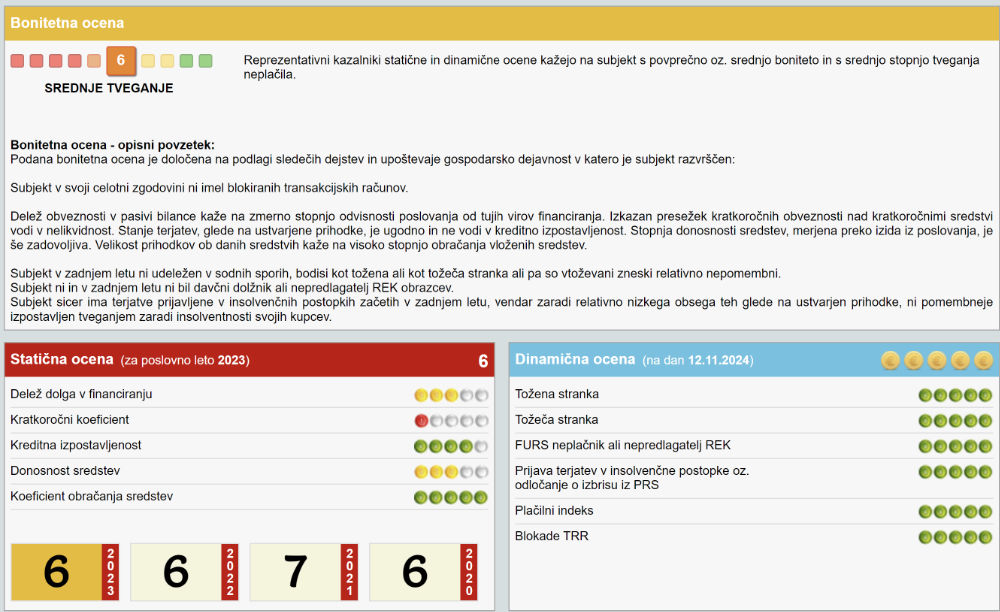 Bonitetna ocena

6

SREDNJE TVEGANJE

Reprezentativni kazalniki statične in dinamične ocene kažejo na subjekt s povprečno oz. srednjo boniteto in s srednjo stopnjo tveganja neplačila.

Bonitetna ocena - opisni povzetek:
Podana bonitetna ocena je določena na podlagi sledečih dejstev in upošteva gospodarsko dejavnost v katero je subjekt razvrščen:

Subjekt v svoji celotni zgodovini ni imel blokiranih transakcijskih računov.

Delež obveznosti v pasivi bilance kaže na zmerno stopnjo odvisnosti poslovanja od tujih virov financiranja. Izkazan presežek kratkoročnih obveznosti nad kratkoročnimi sredstvi vodi v nelikvidnost. Stanje terjatev, glede na ustvarjene prihodke, je ugodno in ne vodi v kreditno izpostavljenost. Stopnja donosnosti sredstev, merjena preko izida iz poslovanja, je še zadovoljiva. Velikost prihodkov ob danih sredstvih kaže na visoko stopnjo obračanja vloženih sredstev.

Subjekt v zadnjem letu ni udeležen v sodnih sporih, bodisi kot tožena ali kot tožeča stranka ali pa so vtoževani zneski relativno nepomembni.
Subjekt ni in v zadnjem letu ni bil davčni dolžnik ali nepredlagatelj REK obrazcev.
Subjekt sicer ima terjatve prijavljene v insolvenčnih postopkih začetih v zadnjem letu, vendar zaradi relativno nizkega obsega teh glede na ustvarjen prihodke, ni pomembneje izpostavljen tveganjem zaradi insolventnosti svojih kupcev.

Statična ocena (za poslovno leto 2023) 6

Delež dolga v financiranju
Kratkoročni koeficient
Kreditna izpostavljenost
Donosnost sredstev
Koeficient obračanja sredstev

6 2023
6 2022
7 2021
6 2020

Dinamična ocena (na dan 12.11.2024)

Tožena stranka
Tožeča stranka
FURS neplačnik ali nepredlagatelj REK
Prijava terjatev v insolvenčne postopke oz. odločanje o izbrisu iz PRS
Plačilni indeks
Blokade TRR